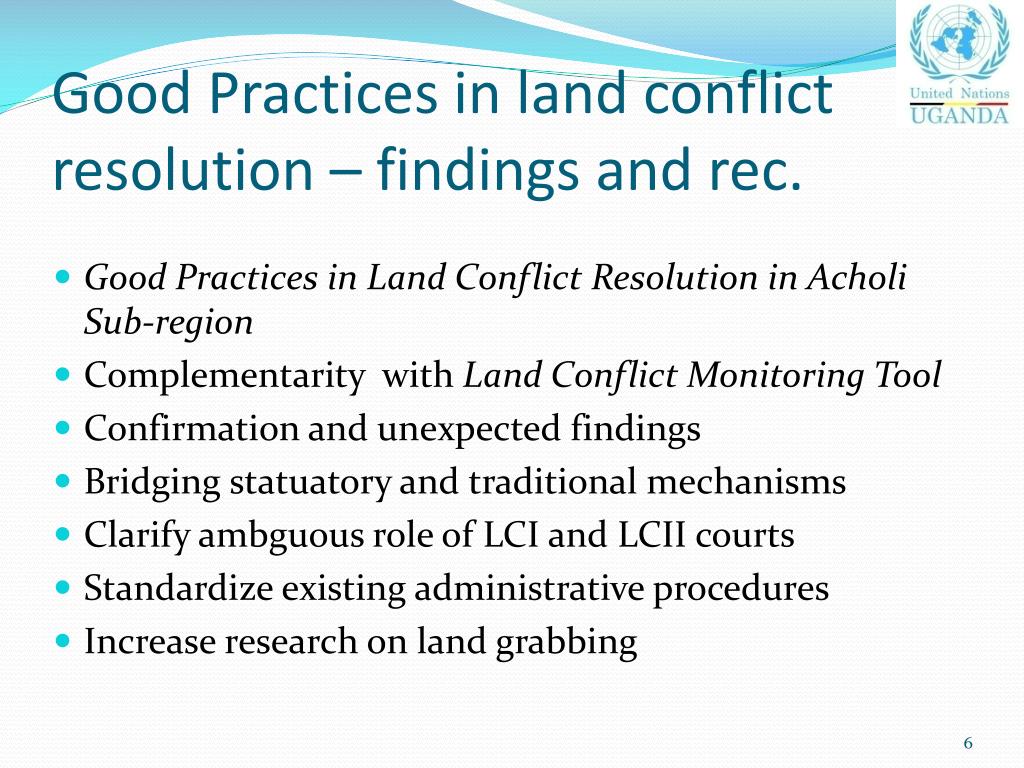 United Nations
UGANDA

Good Practices in land conflict resolution – findings and rec.

- Good Practices in Land Conflict Resolution in Acholi Sub-region
- Complementarity with Land Conflict Monitoring Tool
- Confirmation and unexpected findings
- Bridging statuatory and traditional mechanisms
- Clarify ambguous role of LCI and LCII courts
- Standardize existing administrative procedures
- Increase research on land grabbing

6